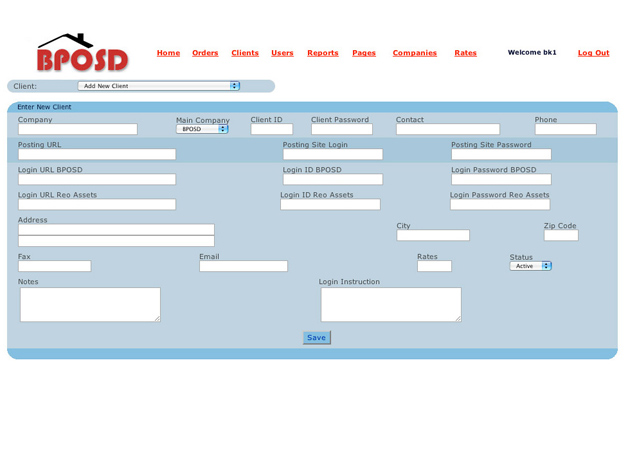 BPOSD

Home Orders Clients Users Reports Pages Companies Rates Welcome bk1 Log Out

Client: Add New Client

Enter New Client

Company

Main Company BPOSD

Client ID

Client Password

Contact

Phone

Posting URL

Posting Site Login

Posting Site Password

Login URL BPOSD

Login ID BPOSD

Login Password BPOSD

Login URL Reo Assets

Login ID Reo Assets

Login Password Reo Assets

Address

City

Zip Code

Fax

Email

Rates

Status Active

Notes

Login Instruction

Save